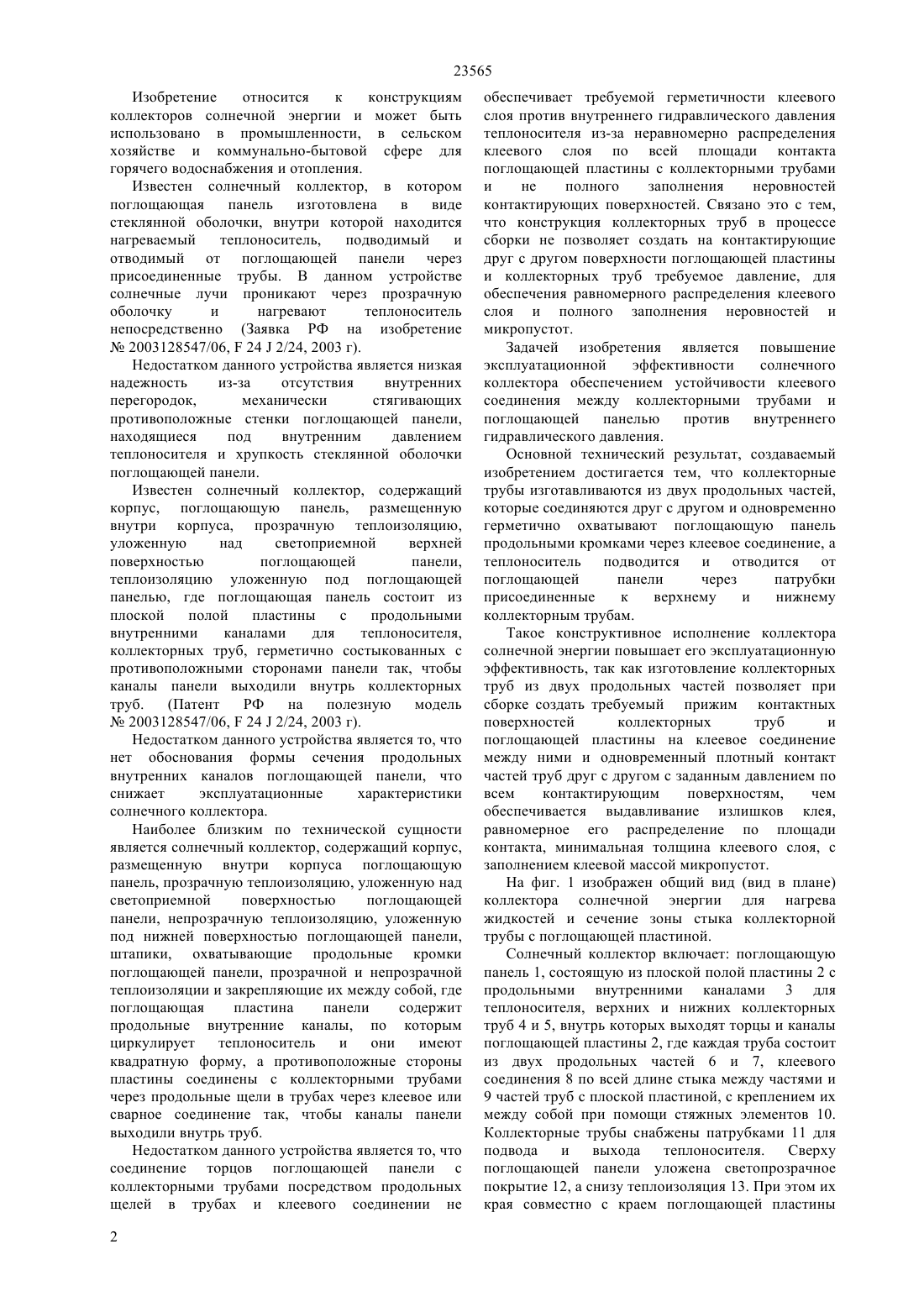 23565

Изобретение относится к конструкциям коллекторов солнечной энергии и может быть использовано в промышленности, в сельском хозяйстве и коммунально-бытовой сфере для горячего водоснабжения и отопления.

Известен солнечный коллектор, в котором поглощающая панель изготовлена в виде стеклянной оболочки, внутри которой находится нагреваемый теплоноситель, подводимый и отводимый от поглощающей панели через присоединенные трубы. В данном устройстве солнечные лучи проникают через прозрачную оболочку и нагревают теплоноситель непосредственно (Заявка РФ на изобретение № 2003128547/06, F 24 J 2/24, 2003 г).

Недостатком данного устройства является низкая надежность из-за отсутствия внутренних перегородок, механически стягивающих противоположные стенки поглощающей панели, находящиеся под внутренним давлением теплоносителя и хрупкость стеклянной оболочки поглощающей панели.

Известен солнечный коллектор, содержащий корпус, поглощающую панель, размещенную внутри корпуса, прозрачную теплоизоляцию, уложенную над светоприемной верхней поверхностью поглощающей панели, теплоизоляцию уложенную под поглощающей панелью, где поглощающая панель состоит из плоской полой пластины с продольными внутренними каналами для теплоносителя, коллекторных труб, герметично состыкованных с противоположными сторонами панели так, чтобы каналы панели выходили внутрь коллекторных труб. (Патент РФ на полезную модель № 2003128547/06, F 24 J 2/24, 2003 г).

Недостатком данного устройства является то, что нет обоснования формы сечения продольных внутренних каналов поглощающей панели, что снижает эксплуатационные характеристики солнечного коллектора.

Наиболее близким по технической сущности является солнечный коллектор, содержащий корпус, размещенную внутри корпуса поглощающую панель, прозрачную теплоизоляцию, уложенную над светоприемной поверхностью поглощающей панели, непрозрачную теплоизоляцию, уложенную под нижней поверхностью поглощающей панели, штапики, охватывающие продольные кромки поглощающей панели, прозрачной и непрозрачной теплоизоляции и закрепляющие их между собой, где поглощающая пластина панели содержит продольные внутренние каналы, по которым циркулирует теплоноситель и они имеют квадратную форму, а противоположные стороны пластины соединены с коллекторными трубами через продольные щели в трубах через клеевое или сварное соединение так, чтобы каналы панели выходили внутрь труб.

Недостатком данного устройства является то, что соединение торцов поглощающей панели с коллекторными трубами посредством продольных щелей в трубах и клеевого соединении не обеспечивает требуемой герметичности клеевого слоя против внутреннего гидравлического давления теплоносителя из-за неравномерно распределения клеевого слоя по всей площади контакта поглощающей пластины с коллекторными трубами и не полного заполнения неровностей контактирующих поверхностей. Связано это с тем, что конструкция коллекторных труб в процессе сборки не позволяет создать на контактирующие друг с другом поверхности поглощающей пластины и коллекторных труб требуемое давление, для обеспечения равномерного распределения клеевого слоя и полного заполнения неровностей и микропустот.

Задачей изобретения является повышение эксплуатационной эффективности солнечного коллектора обеспечением устойчивости клеевого соединения между коллекторными трубами и поглощающей панелью против внутреннего гидравлического давления.

Основной технический результат, создаваемый изобретением достигается тем, что коллекторные трубы изготавливаются из двух продольных частей, которые соединяются друг с другом и одновременно герметично охватывают поглощающую панель продольными кромками через клеевое соединение, а теплоноситель подводится и отводится от поглощающей панели через патрубки присоединенные к верхнему и нижнему коллекторным трубам.

Такое конструктивное исполнение коллектора солнечной энергии повышает его эксплуатационную эффективность, так как изготовление коллекторных труб из двух продольных частей позволяет при сборке создать требуемый прижим контактных поверхностей коллекторных труб и поглощающей пластины на клеевое соединение между ними и одновременный плотный контакт частей труб друг с другом с заданным давлением по всем контактирующим поверхностям, чем обеспечивается выдавливание излишков клея, равномерное его распределение по площади контакта, минимальная толщина клеевого слоя, с заполнением клеевой массой микропустот.

На фиг. 1 изображен общий вид (вид в плане) коллектора солнечной энергии для нагрева жидкостей и сечение зоны стыка коллекторной трубы с поглощающей пластиной.

Солнечный коллектор включает: поглощающую панель 1, состоящую из плоской полой пластины 2 с продольными внутренними каналами 3 для теплоносителя, верхних и нижних коллекторных труб 4 и 5, внутрь которых выходят торцы и каналы поглощающей пластины 2, где каждая труба состоит из двух продольных частей 6 и 7, клеевого соединения 8 по всей длине стыка между частями и 9 частей труб с плоской пластиной, с креплением их между собой при помощи стяжных элементов 10. Коллекторные трубы снабжены патрубками 11 для подвода и выхода теплоносителя. Сверху поглощающей панели уложена светопрозрачное покрытие 12, а снизу теплоизоляция 13. При этом их края совместно с краем поглощающей пластины

2